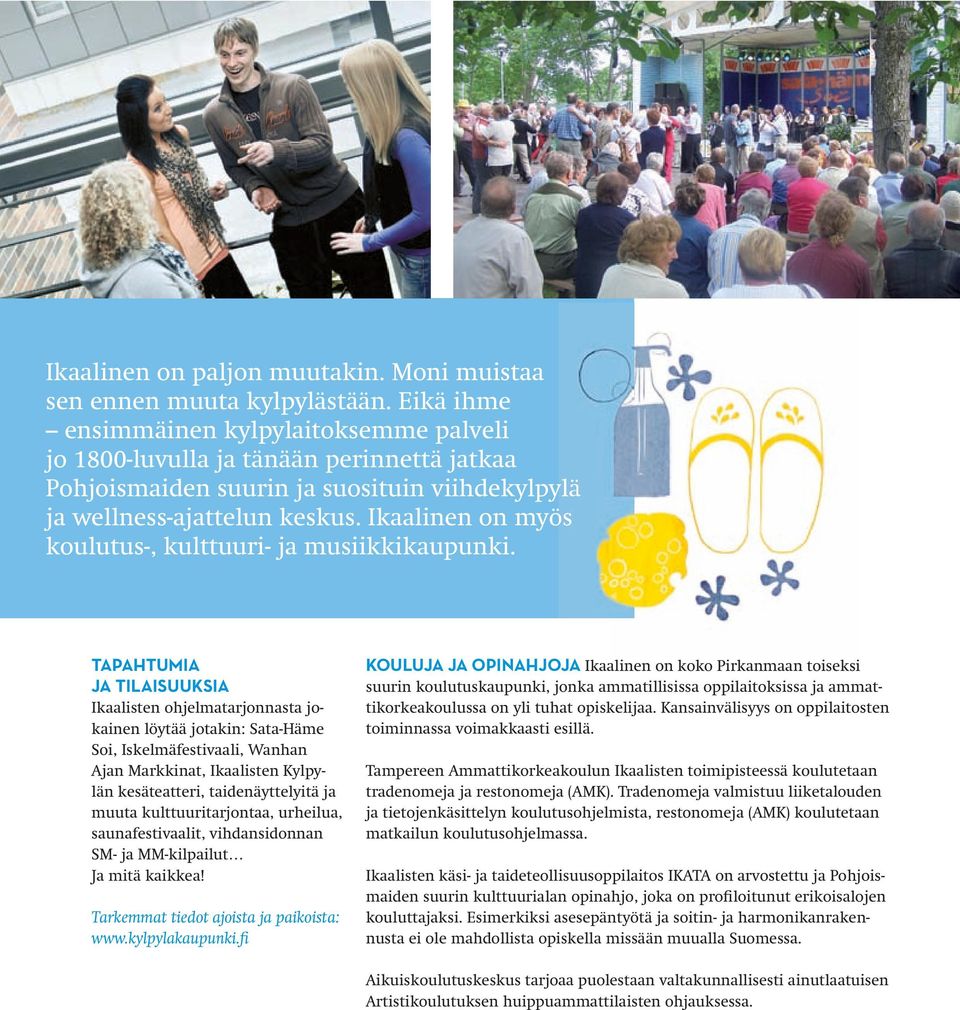 Ikaalinen on paljon muutakin. Moni muistaa sen ennen muuta kylpylästään. Eikä ihme – ensimmäinen kylpylaitoksemme palveli jo 1800-luvulla ja tänään perinnettä jatkaa Pohjoismaiden suurin ja suosituin viihdekylpylä ja wellness-ajattelun keskus. Ikaalinen on myös koulutus-, kulttuuri- ja musiikkikaupunki.

TAPAHTUMIA JA TILAISUUKSIA
Ikaalisten ohjelmatarjonnasta jokainen löytää jotakin: Sata-Häme Soi, Iskelmäfestivaali, Wanhan Ajan Markkinat, Ikaalisten Kylpylän kesäteatteri, taidenäyttelyitä ja muuta kulttuuritarjontaa, urheilua, saunafestivaalit, vihdansidonnan SM- ja MM-kilpailut…
Ja mitä kaikkea!

Tarkemmat tiedot ajoista ja paikoista: www.kylpylakaupunki.fi

KOULUJA JA OPINAHJOJA Ikaalinen on koko Pirkanmaan toiseksi suurin koulutuskaupunki, jonka ammatillisissa oppilaitoksissa ja ammattikorkeakoulussa on yli tuhat opiskelijaa. Kansainvälisyys on oppilaitosten toiminnassa voimakkaasti esillä.

Tampereen Ammattikorkeakoulun Ikaalisten toimipisteessä koulutetaan tradenomeja ja restonomeja (AMK). Tradenomeja valmistuu liiketalouden ja tietojenkäsittelyn koulutusohjelmista, restonomeja (AMK) koulutetaan matkailun koulutusohjelmassa.

Ikaalisten käsi- ja taideteollisuusoppilaitos IKATA on arvostettu ja Pohjoismaiden suurin kulttuurialan opinahjo, joka on profiloitunut erikoisalojen kouluttajaksi. Esimerkiksi asesepäntyötä ja soitin- ja harmonikanrakennusta ei ole mahdollista opiskella missään muualla Suomessa.

Aikuiskoulutuskeskus tarjoaa puolestaan valtakunnallisesti ainutlaatuisen Artistikoulutuksen huippuammattilaisten ohjauksessa.